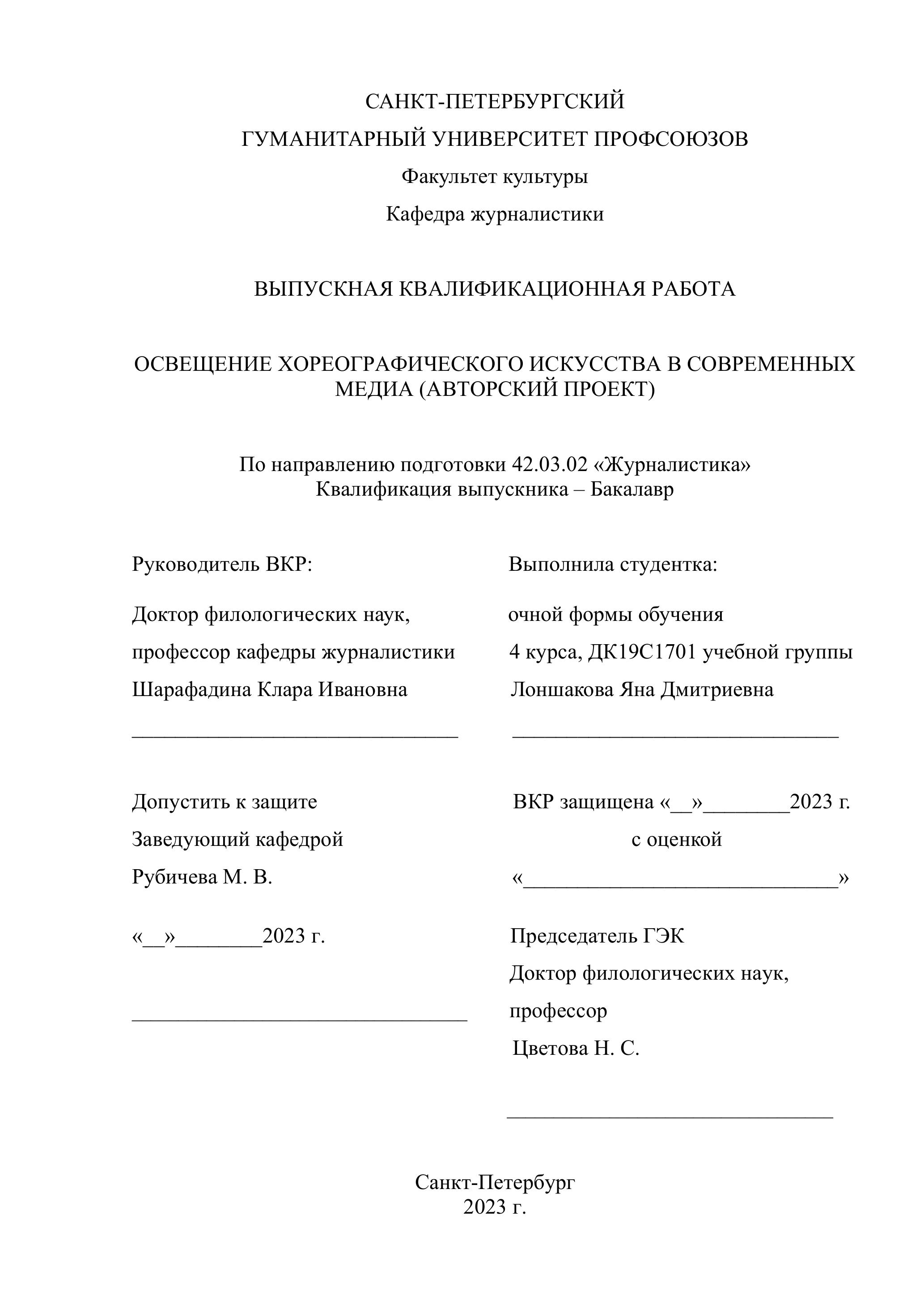 САНКТ-ПЕТЕРБУРГСКИЙ
ГУМАНИТАРНЫЙ УНИВЕРСИТЕТ ПРОФСОЮЗОВ
Факультет культуры
Кафедра журналистики

ВЫПУСКНАЯ КВАЛИФИКАЦИОННАЯ РАБОТА

ОСВЕЩЕНИЕ ХОРЕОГРАФИЧЕСКОГО ИСКУССТВА В СОВРЕМЕННЫХ МЕДИА (АВТОРСКИЙ ПРОЕКТ)

По направлению подготовки 42.03.02 «Журналистика»
Квалификация выпускника – Бакалавр

Руководитель ВКР:

Доктор филологических наук,
профессор кафедры журналистики
Шарафадина Клара Ивановна
________________________________

Допустить к защите
Заведующий кафедрой
Рубичева М. В.

«__»________2023 г.

________________________________

Выполнила студентка:

очной формы обучения
4 курса, ДК19С1701 учебной группы
Лоншакова Яна Дмитриевна
________________________________

ВКР защищена «__»________2023 г.
с оценкой
«______________________________»

Председатель ГЭК
Доктор филологических наук,
профессор
Цветова Н. С.

________________________________

Санкт-Петербург
2023 г.